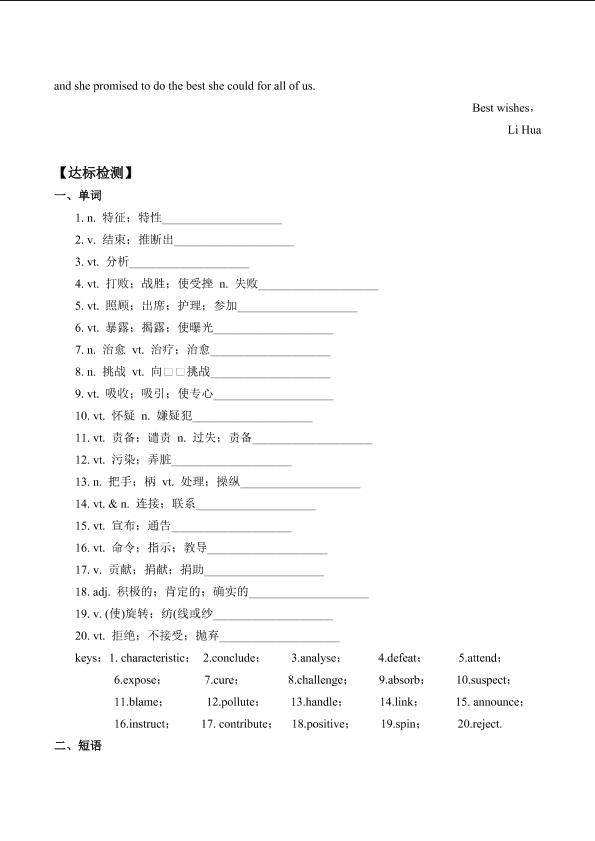 and she promised to do the best she could for all of us.

Best wishes，

Li Hua

【达标检测】

一、单词

1. n. 特征；特性____________________

2. v. 结束；推断出____________________

3. vt. 分析____________________

4. vt. 打败；战胜；使受挫 n. 失败____________________

5. vt. 照顾；出席；护理；参加____________________

6. vt. 暴露；揭露；使曝光____________________

7. n. 治愈 vt. 治疗；治愈____________________

8. n. 挑战 vt. 向□□挑战____________________

9. vt. 吸收；吸引；使专心____________________

10. vt. 怀疑 n. 嫌疑犯____________________

11. vt. 责备；谴责 n. 过失；责备____________________

12. vt. 污染；弄脏____________________

13. n. 把手；柄 vt. 处理；操纵____________________

14. vt. & n. 连接；联系____________________

15. vt. 宣布；通告____________________

16. vt. 命令；指示；教导____________________

17. v. 贡献；捐献；捐助____________________

18. adj. 积极的；肯定的；确实的____________________

19. v. (使)旋转；纺(线或纱____________________

20. vt. 拒绝；不接受；抛弃____________________

keys：1. characteristic； 2.conclude； 3.analyse； 4.defeat； 5.attend；
6.expose； 7.cure； 8.challenge； 9.absorb； 10.suspect；
11.blame； 12.pollute； 13.handle； 14.link； 15. announce；
16.instruct； 17. contribute； 18.positive； 19.spin； 20.reject.

二、短语